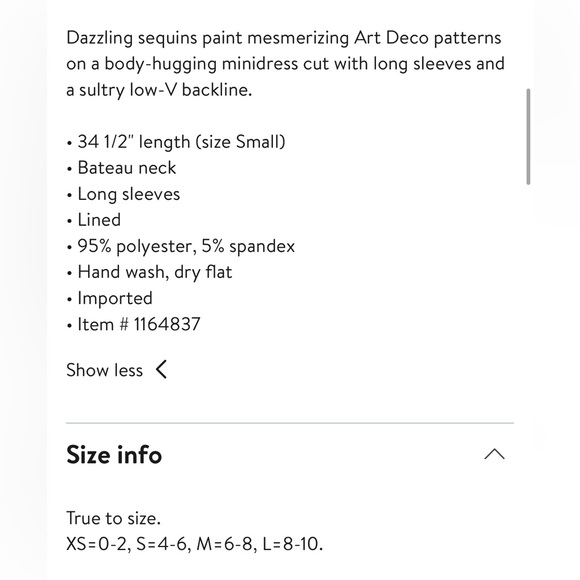 Dazzling sequins paint mesmerizing Art Deco patterns on a body-hugging minidress cut with long sleeves and a sultry low-V backline.

• 34 1/2" length (size Small)
• Bateau neck
• Long sleeves
• Lined
• 95% polyester, 5% spandex
• Hand wash, dry flat
• Imported
• Item # 1164837

Show less

Size info

True to size.
XS=0-2, S=4-6, M=6-8, L=8-10.